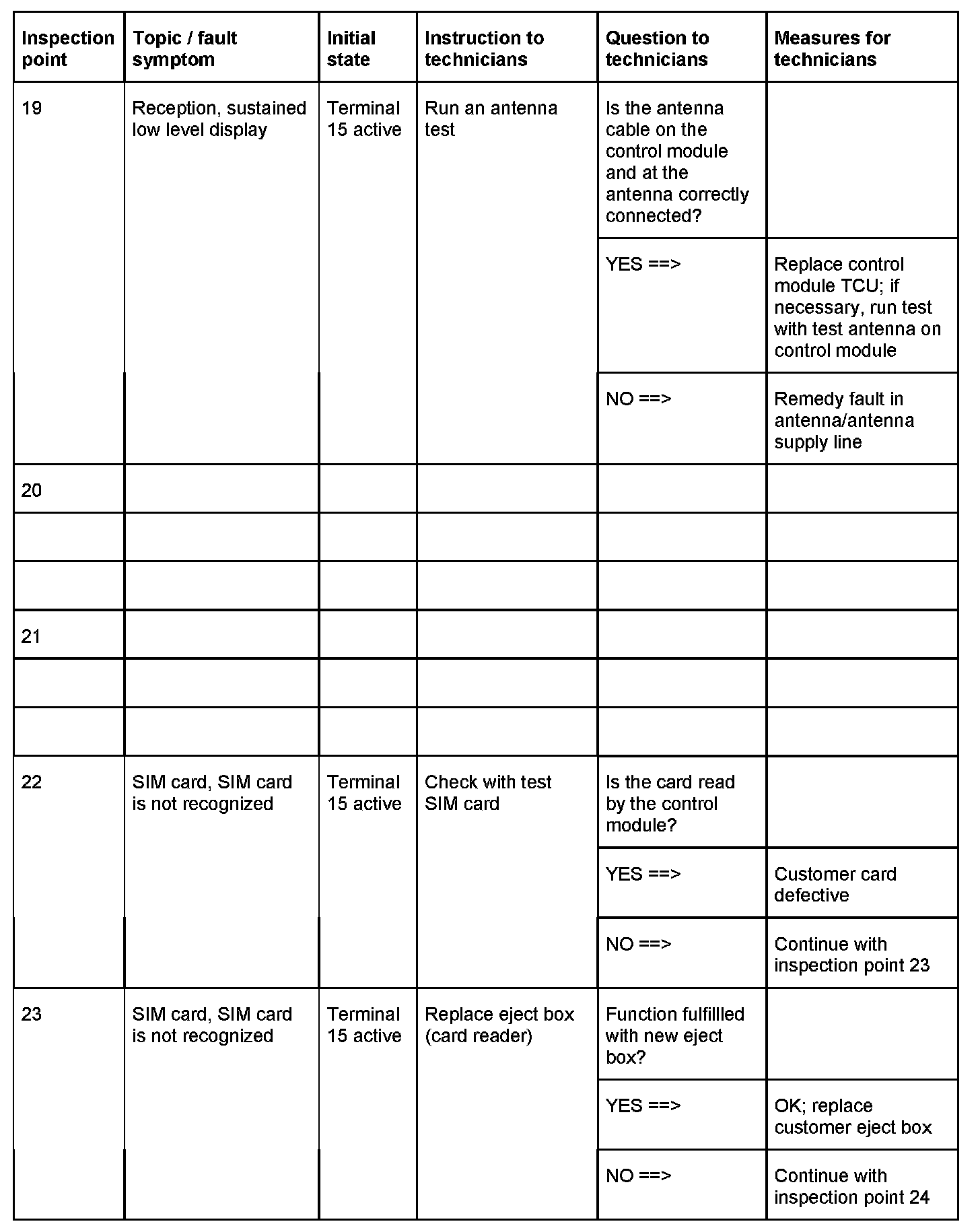 | Inspection point | Topic / fault symptom | Initial state | Instruction to technicians | Question to technicians | Measures for technicians |
|---|---|---|---|---|---|
| 19 | Reception, sustained low level display | Terminal 15 active | Run an antenna test | Is the antenna cable on the control module and at the antenna correctly connected? | |
| | | | | YES ==> | Replace control module TCU; if necessary, run test with test antenna on control module |
| | | | | NO ==> | Remedy fault in antenna/antenna supply line |
| 20 | | | | | |
| | | | | | |
| | | | | | |
| 21 | | | | | |
| | | | | | |
| | | | | | |
| 22 | SIM card, SIM card is not recognized | Terminal 15 active | Check with test SIM card | Is the card read by the control module? | |
| | | | | YES ==> | Customer card defective |
| | | | | NO ==> | Continue with inspection point 23 |
| 23 | SIM card, SIM card is not recognized | Terminal 15 active | Replace eject box (card reader) | Function fulfillled with new eject box? | |
| | | | | YES ==> | OK; replace customer eject box |
| | | | | NO ==> | Continue with inspection point 24 |